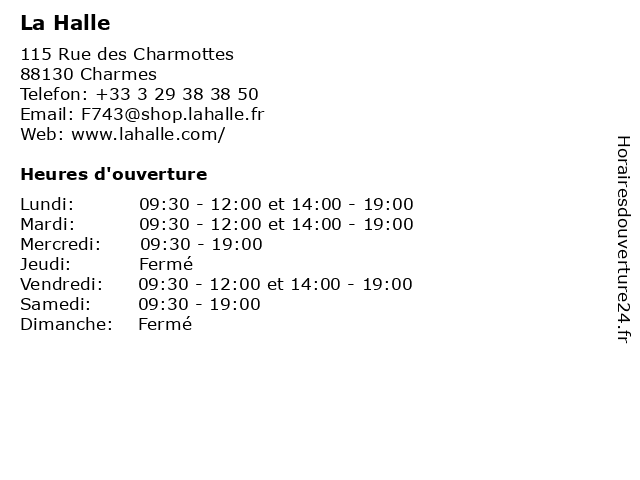 La Halle

115 Rue des Charmottes
88130 Charmes
Telefon: +33 3 29 38 38 50
Email: F743@shop.lahalle.fr
Web: www.lahalle.com/

Heures d'ouverture

| | |
|---|---|
| Lundi: | 09:30 - 12:00 et 14:00 - 19:00 |
| Mardi: | 09:30 - 12:00 et 14:00 - 19:00 |
| Mercredi: | 09:30 - 19:00 |
| Jeudi: | Fermé |
| Vendredi: | 09:30 - 12:00 et 14:00 - 19:00 |
| Samedi: | 09:30 - 19:00 |
| Dimanche: | Fermé |

Horairesdouverture24.fr